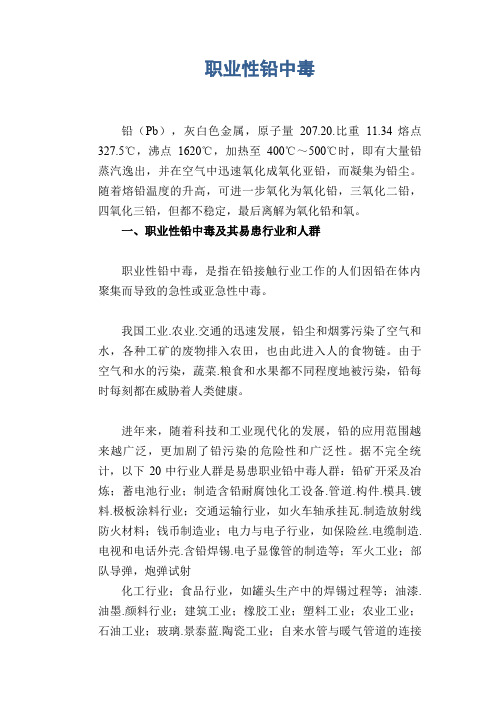 职业性铅中毒

铅（Pb），灰白色金属，原子量 207.20.比重 11.34 熔点 327.5℃，沸点 1620℃，加热至 400℃～500℃时，即有大量铅蒸汽逸出，并在空气中迅速氧化成氧化亚铅，而凝集为铅尘。随着熔铅温度的升高，可进一步氧化为氧化铅，三氧化二铅，四氧化三铅，但都不稳定，最后离解为氧化铅和氧。

一、职业性铅中毒及其易患行业和人群

职业性铅中毒，是指在铅接触行业工作的人们因铅在体内聚集而导致的急性或亚急性中毒。

我国工业.农业.交通的迅速发展，铅尘和烟雾污染了空气和水，各种工矿的废物排入农田，也由此进入人的食物链。由于空气和水的污染，蔬菜.粮食和水果都不同程度地被污染，铅每时每刻都在威胁着人类健康。

进年来，随着科技和工业现代化的发展，铅的应用范围越来越广泛，更加剧了铅污染的危险性和广泛性。据不完全统计，以下 20 中行业人群是易患职业铅中毒人群：铅矿开采及冶炼；蓄电池行业；制造含铅耐腐蚀化工设备.管道.构件.模具.镀料.极板涂料行业；交通运输行业，如火车轴承挂瓦.制造放射线防火材料；钱币制造业；电力与电子行业，如保险丝.电缆制造.电视和电话外壳.含铅焊锡.电子显像管的制造等；军火工业；部队导弹，炮弹试射

化工行业；食品行业，如罐头生产中的焊锡过程等；油漆.油墨.颜料行业；建筑工业；橡胶工业；塑料工业；农业工业；石油工业；玻璃.景泰蓝.陶瓷工业；自来水管与暖气管道的连接